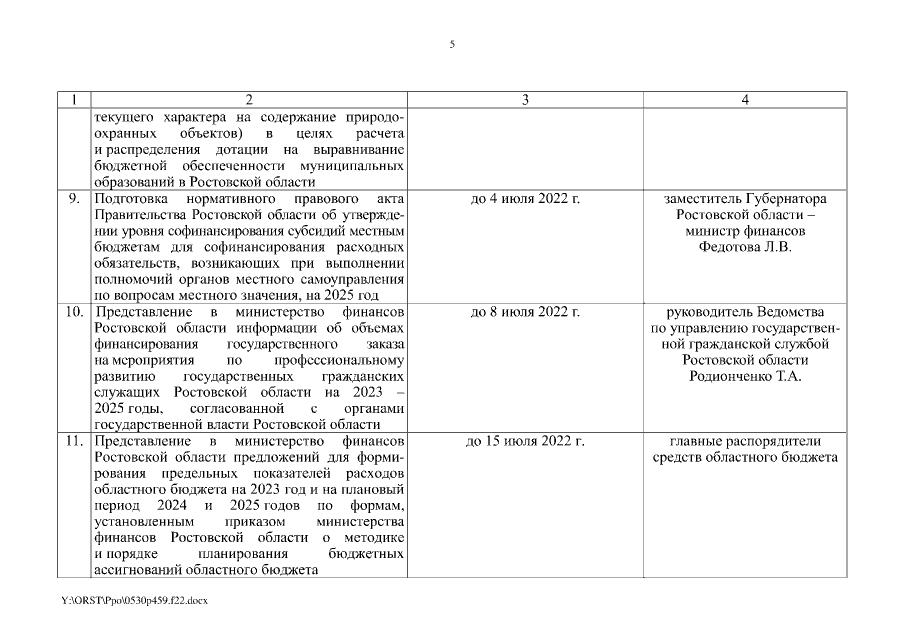 5

| 1 | 2 | 3 | 4 |
|---|---|---|---|
| | текущего характера на содержание природоохранных объектов) в целях расчета и распределения дотации на выравнивание бюджетной обеспеченности муниципальных образований в Ростовской области | | |
| 9. | Подготовка нормативного правового акта Правительства Ростовской области об утверждении уровня софинансирования субсидий местным бюджетам для софинансирования расходных обязательств, возникающих при выполнении полномочий органов местного самоуправления по вопросам местного значения, на 2025 год | до 4 июля 2022 г. | заместитель Губернатора Ростовской области – министр финансов Федотова Л.В. |
| 10. | Представление в министерство финансов Ростовской области информации об объемах финансирования государственного заказа на мероприятия по профессиональному развитию государственных гражданских служащих Ростовской области на 2023 – 2025 годы, согласованной с органами государственной власти Ростовской области | до 8 июля 2022 г. | руководитель Ведомства по управлению государственной гражданской службой Ростовской области Родионченко Т.А. |
| 11. | Представление в министерство финансов Ростовской области предложений для формирования предельных показателей расходов областного бюджета на 2023 год и на плановый период 2024 и 2025 годов по формам, установленным приказом министерства финансов Ростовской области о методике и порядке планирования бюджетных ассигнований областного бюджета | до 15 июля 2022 г. | главные распорядители средств областного бюджета |

Y:\ORST\Ppo\0530p459.f22.docx